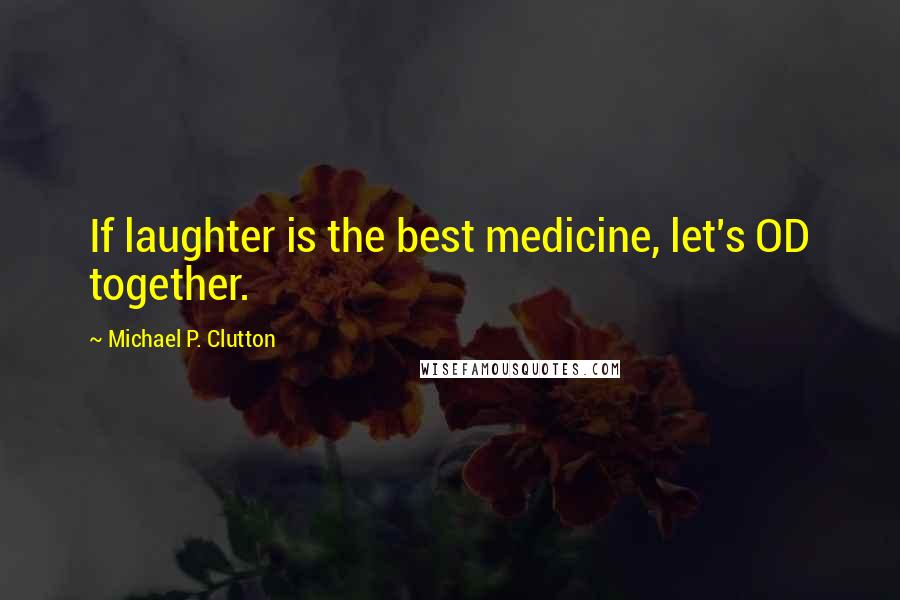 If laughter is the best medicine, let's OD together.

~ Michael P. Clutton

WISEFAMOUSQUOTES.COM